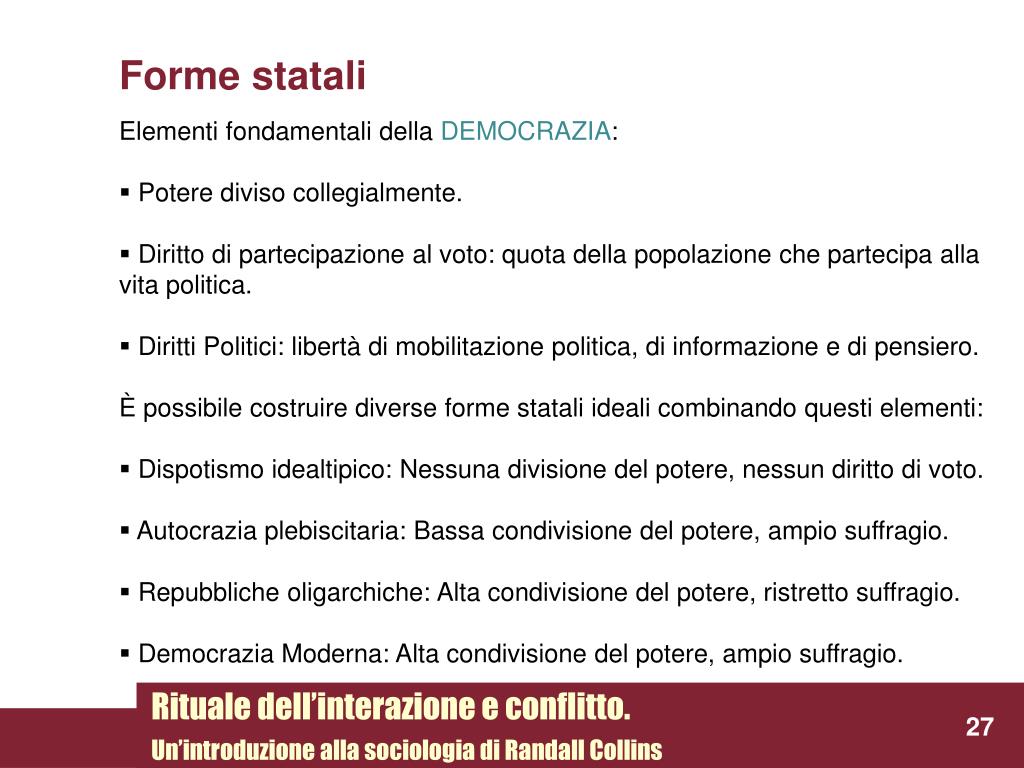 Forme statali

Elementi fondamentali della DEMOCRAZIA:

▪ Potere diviso collegialmente.

▪ Diritto di partecipazione al voto: quota della popolazione che partecipa alla vita politica.

▪ Diritti Politici: libertà di mobilitazione politica, di informazione e di pensiero.

È possibile costruire diverse forme statali ideali combinando questi elementi:

▪ Dispotismo idealtipico: Nessuna divisione del potere, nessun diritto di voto.

▪ Autocrazia plebiscitaria: Bassa condivisione del potere, ampio suffragio.

▪ Repubbliche oligarchiche: Alta condivisione del potere, ristretto suffragio.

▪ Democrazia Moderna: Alta condivisione del potere, ampio suffragio.

Rituale dell'interazione e conflitto.

Un'introduzione alla sociologia di Randall Collins

27